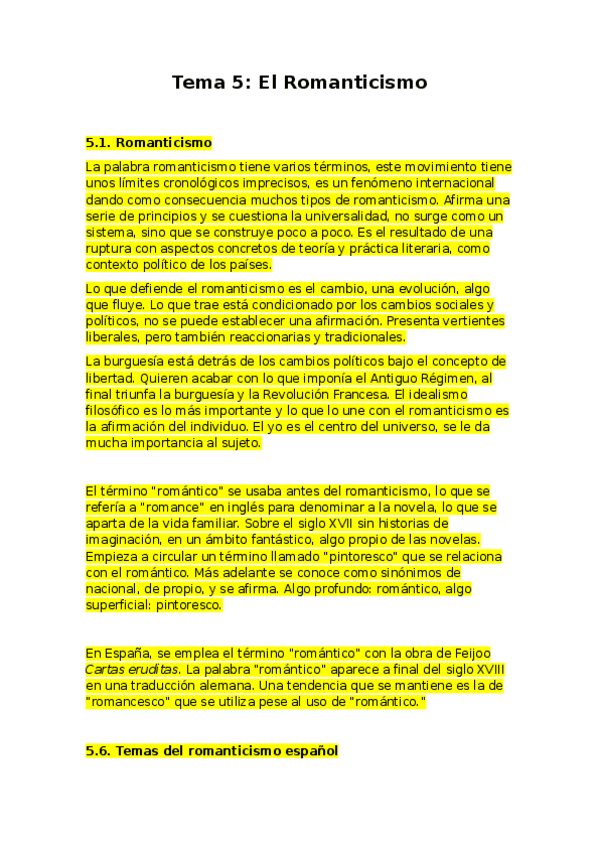 Tema 5: El Romanticismo

5.1. Romanticismo

La palabra romanticismo tiene varios términos, este movimiento tiene unos límites cronológicos imprecisos, es un fenómeno internacional dando como consecuencia muchos tipos de romanticismo. Afirma una serie de principios y se cuestiona la universalidad, no surge como un sistema, sino que se construye poco a poco. Es el resultado de una ruptura con aspectos concretos de teoría y práctica literaria, como contexto político de los países.

Lo que defiende el romanticismo es el cambio, una evolución, algo que fluye. Lo que trae está condicionado por los cambios sociales y políticos, no se puede establecer una afirmación. Presenta vertientes liberales, pero también reaccionarias y tradicionales.

La burguesía está detrás de los cambios políticos bajo el concepto de libertad. Quieren acabar con lo que imponía el Antiguo Régimen, al final triunfa la burguesía y la Revolución Francesa. El idealismo filosófico es lo más importante y lo que lo une con el romanticismo es la afirmación del individuo. El yo es el centro del universo, se le da mucha importancia al sujeto.

El término "romántico" se usaba antes del romanticismo, lo que se refería a "romance" en inglés para denominar a la novela, lo que se aparta de la vida familiar. Sobre el siglo XVII sin historias de imaginación, en un ámbito fantástico, algo propio de las novelas. Empieza a circular un término llamado "pintoresco" que se relaciona con el romántico. Más adelante se conoce como sinónimos de nacional, de propio, y se afirma. Algo profundo: romántico, algo superficial: pintoresco.

En España, se emplea el término "romántico" con la obra de Feijoo Cartas eruditas. La palabra "romántico" aparece a final del siglo XVIII en una traducción alemana. Una tendencia que se mantiene es la de "romancesco" que se utiliza pese al uso de "romántico."

5.6. Temas del romanticismo español